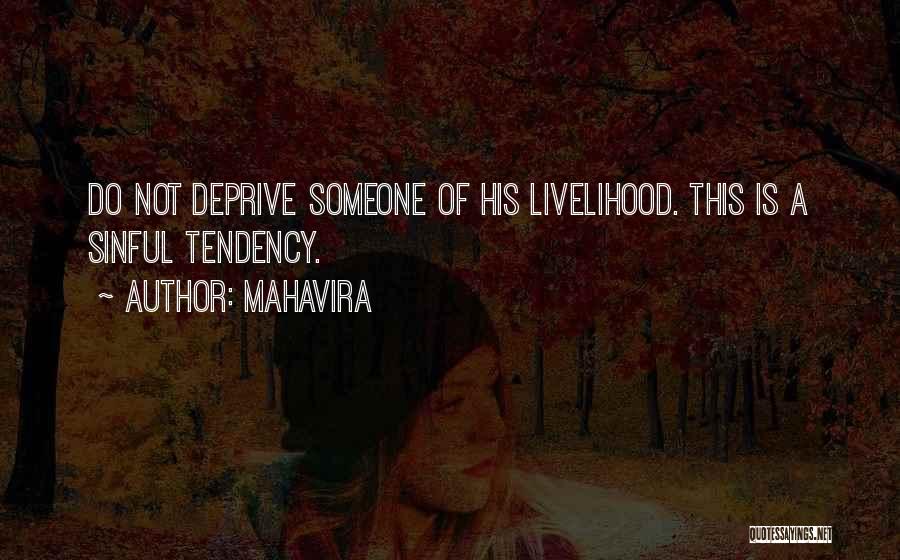 DO NOT DEPRIVE SOMEONE OF HIS LIVELIHOOD. THIS IS A SINFUL TENDENCY.

~ AUTHOR: MAHAVIRA

QUOTESSAYINGS.NET